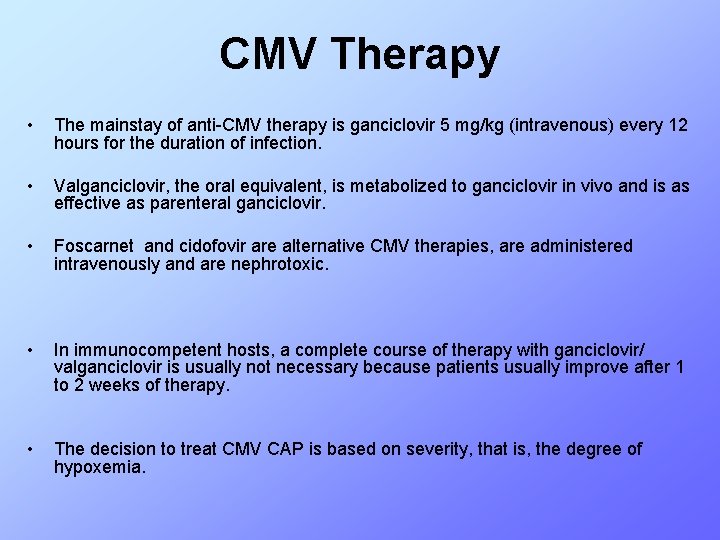 CMV Therapy

• The mainstay of anti-CMV therapy is ganciclovir 5 mg/kg (intravenous) every 12 hours for the duration of infection.

• Valganciclovir, the oral equivalent, is metabolized to ganciclovir in vivo and is as effective as parenteral ganciclovir.

• Foscarnet  and cidofovir are alternative CMV therapies, are administered intravenously and are nephrotoxic.

• In immunocompetent hosts, a complete course of therapy with ganciclovir/ valganciclovir is usually not necessary because patients usually improve after 1 to 2 weeks of therapy.

• The decision to treat CMV CAP is based on severity, that is, the degree of hypoxemia.